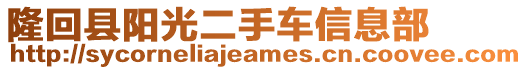 隆回县阳光二手车信息部
http://sycorneliajeames.cn.coovee.com